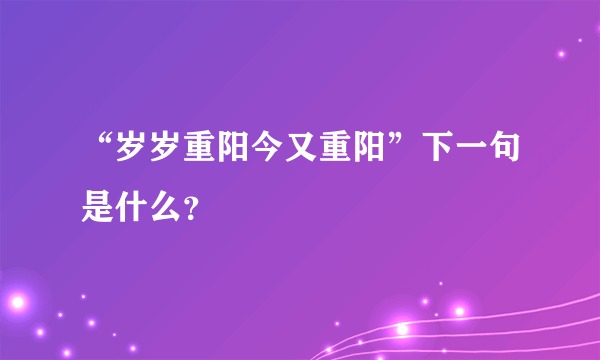 “岁岁重阳今又重阳”下一句是什么？